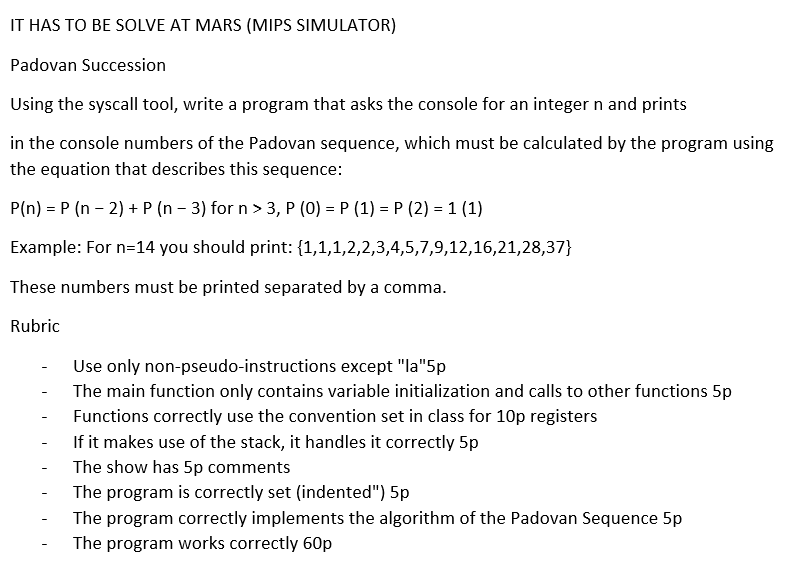 IT HAS TO BE SOLVE AT MARS (MIPS SIMULATOR)

Padovan Succession

Using the syscall tool, write a program that asks the console for an integer n and prints

in the console numbers of the Padovan sequence, which must be calculated by the program using the equation that describes this sequence:

P(n) = P (n − 2) + P (n − 3) for n > 3, P (0) = P (1) = P (2) = 1 (1)

Example: For n=14 you should print: {1,1,1,2,2,3,4,5,7,9,12,16,21,28,37}

These numbers must be printed separated by a comma.

Rubric

- Use only non-pseudo-instructions except "la"5p
- The main function only contains variable initialization and calls to other functions 5p
- Functions correctly use the convention set in class for 10p registers
- If it makes use of the stack, it handles it correctly 5p
- The show has 5p comments
- The program is correctly set (indented") 5p
- The program correctly implements the algorithm of the Padovan Sequence 5p
- The program works correctly 60p